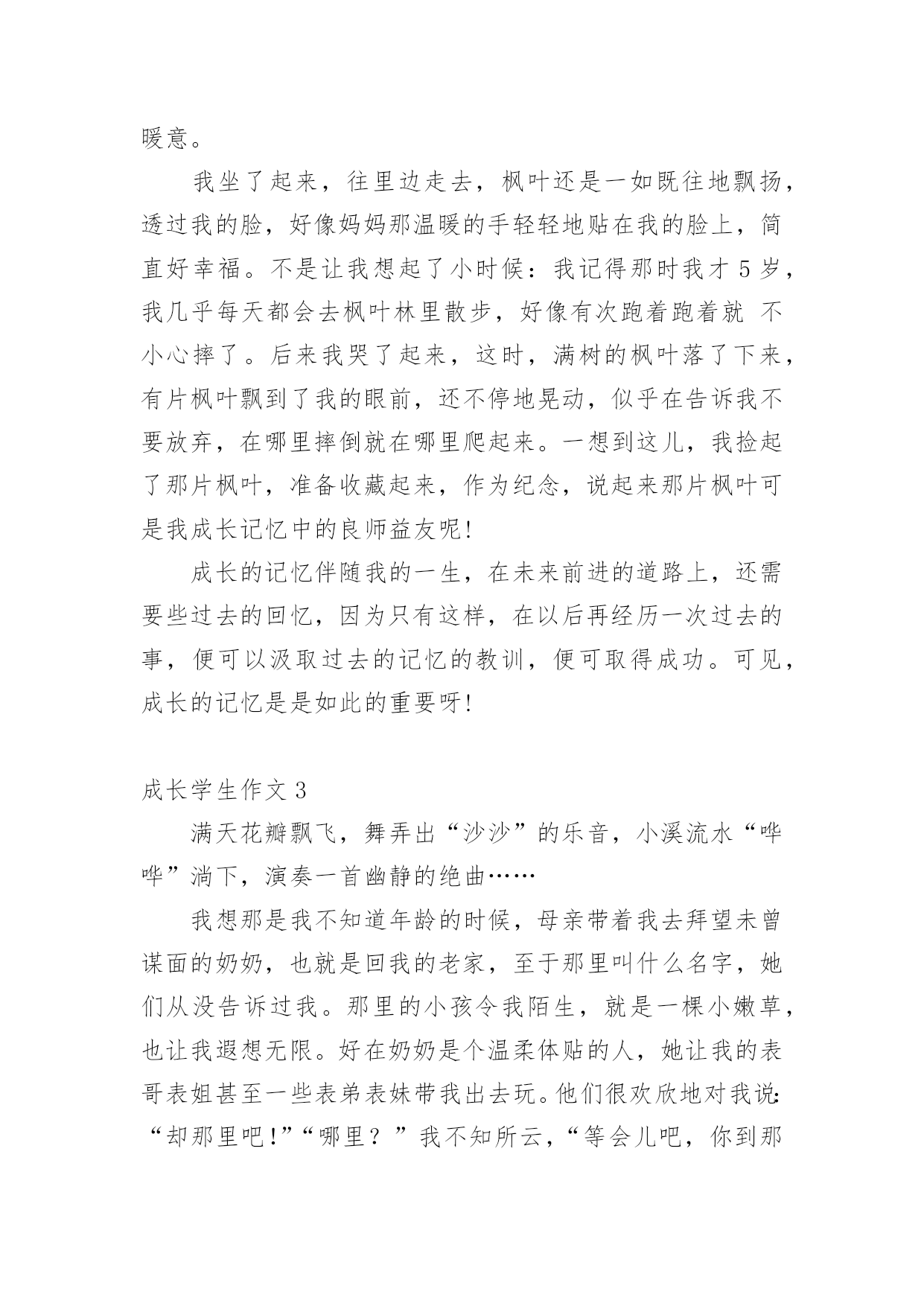 暖意。

我坐了起来，往里边走去，枫叶还是一如既往地飘扬，透过我的脸，好像妈妈那温暖的手轻轻地贴在我的脸上，简直好幸福。不是让我想起了小时候：我记得那时我才 5 岁，我几乎每天都会去枫叶林里散步，好像有次跑着跑着就 不小心摔了。后来我哭了起来，这时，满树的枫叶落了下来，有片枫叶飘到了我的眼前，还不停地晃动，似乎在告诉我不要放弃，在哪里摔倒就在哪里爬起来。一想到这儿，我捡起了那片枫叶，准备收藏起来，作为纪念，说起来那片枫叶可是我成长记忆中的良师益友呢!

成长的记忆伴随我的一生，在未来前进的道路上，还需要些过去的回忆，因为只有这样，在以后再经历一次过去的事，便可以汲取过去的记忆的教训，便可取得成功。可见，成长的记忆是是如此的重要呀!

成长学生作文 3

满天花瓣飘飞，舞弄出“沙沙”的乐音，小溪流水“哗哗”淌下，演奏一首幽静的绝曲……

我想那是我不知道年龄的时候，母亲带着我去拜望未曾谋面的奶奶，也就是回我的老家，至于那里叫什么名字，她们从没告诉过我。那里的小孩令我陌生，就是一棵小嫩草，也让我遐想无限。好在奶奶是个温柔体贴的人，她让我的表哥表姐甚至一些表弟表妹带我出去玩。他们很欢欣地对我说:“却那里吧!”“哪里？”我不知所云，“等会儿吧，你到那